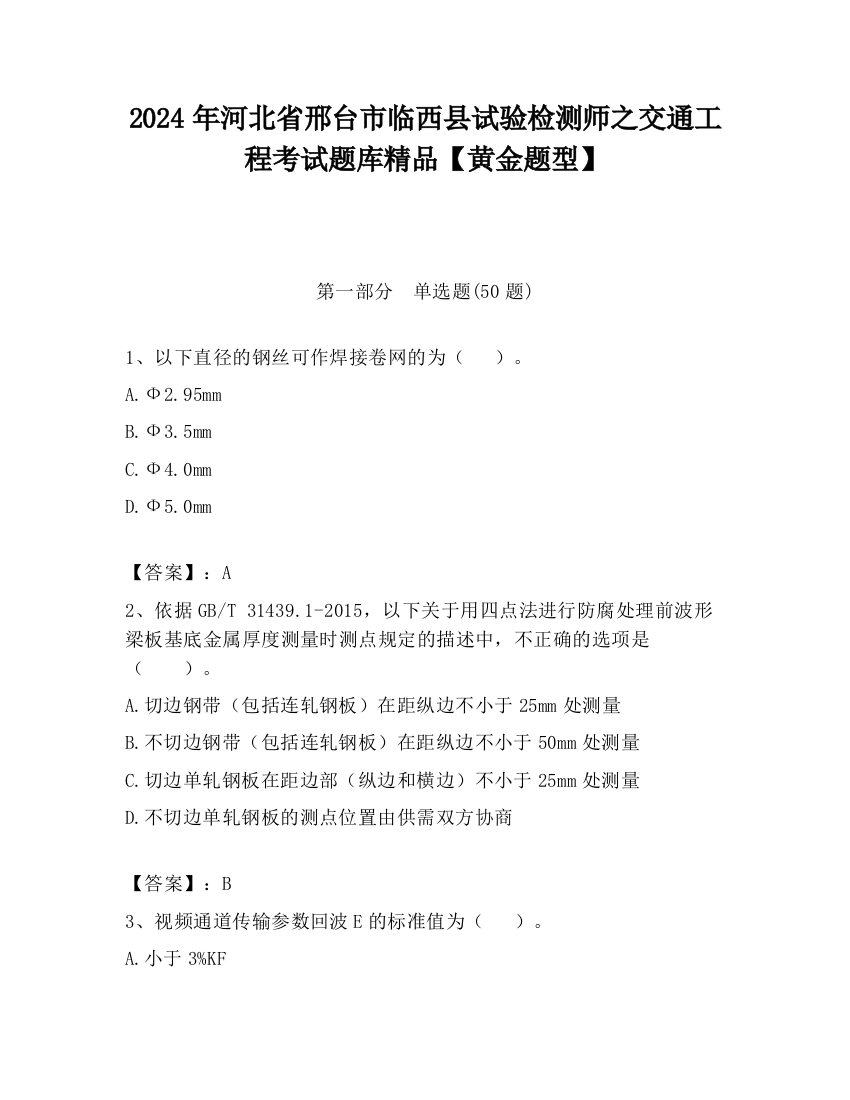 2024 年河北省邢台市临西县试验检测师之交通工程考试题库精品【黄金题型】

第一部分　单选题(50 题)

1、以下直径的钢丝可作焊接卷网的为（　　）。

A. Φ2.95mm

B. Φ3.5mm

C. Φ4.0mm

D. Φ5.0mm

【答案】：A

2、依据 GB/T 31439.1-2015，以下关于用四点法进行防腐处理前波形梁板基底金属厚度测量时测点规定的描述中，不正确的选项是（　　）。

A. 切边钢带（包括连轧钢板）在距纵边不小于 25mm 处测量

B. 不切边钢带（包括连轧钢板）在距纵边不小于 50mm 处测量

C. 切边单轧钢板在距边部（纵边和横边）不小于 25mm 处测量

D. 不切边单轧钢板的测点位置由供需双方协商

【答案】：B

3、视频通道传输参数回波 E 的标准值为（　　）。

A. 小于 3%KF